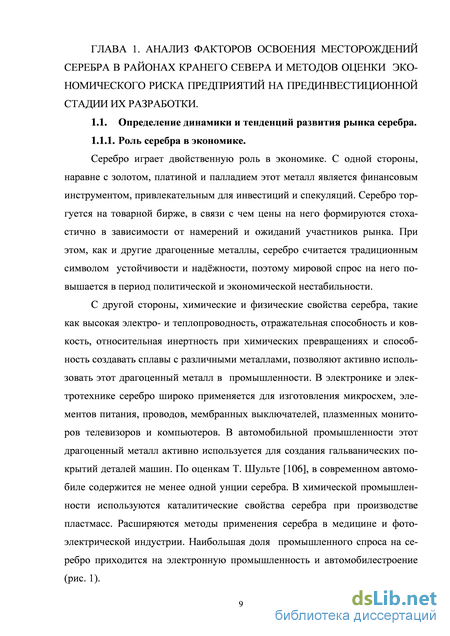 ГЛАВА 1. АНАЛИЗ ФАКТОРОВ ОСВОЕНИЯ МЕСТОРОЖДЕНИЙ СЕРЕБРА В РАЙОНАХ КРАНЕГО СЕВЕРА И МЕТОДОВ ОЦЕНКИ ЭКОНОМИЧЕСКОГО РИСКА ПРЕДПРИЯТИЙ НА ПРЕДИНВЕСТИЦИОННОЙ СТАДИИ ИХ РАЗРАБОТКИ.

1.1. Определение динамики и тенденций развития рынка серебра.

1.1.1. Роль серебра в экономике.

Серебро играет двойственную роль в экономике. С одной стороны, наравне с золотом, платиной и палладием этот металл является финансовым инструментом, привлекательным для инвестиций и спекуляций. Серебро торгуется на товарной бирже, в связи с чем цены на него формируются стохастично в зависимости от намерений и ожиданий участников рынка. При этом, как и другие драгоценные металлы, серебро считается традиционным символом устойчивости и надёжности, поэтому мировой спрос на него повышается в период политической и экономической нестабильности.

С другой стороны, химические и физические свойства серебра, такие как высокая электро- и теплопроводность, отражательная способность и ковкость, относительная инертность при химических превращениях и способность создавать сплавы с различными металлами, позволяют активно использовать этот драгоценный металл в промышленности. В электронике и электротехнике серебро широко применяется для изготовления микросхем, элементов питания, проводов, мембранных выключателей, плазменных мониторов телевизоров и компьютеров. В автомобильной промышленности этот драгоценный металл активно используется для создания гальванических покрытий деталей машин. По оценкам Т. Шульте [106], в современном автомобиле содержится не менее одной унции серебра. В химической промышленности используются каталитические свойства серебра при производстве пластмасс. Расширяются методы применения серебра в медицине и фотоэлектрической индустрии. Наибольшая доля промышленного спроса на серебро приходится на электронную промышленность и автомобилестроение (рис. 1).

9

dsLib.net
библиотека диссертаций